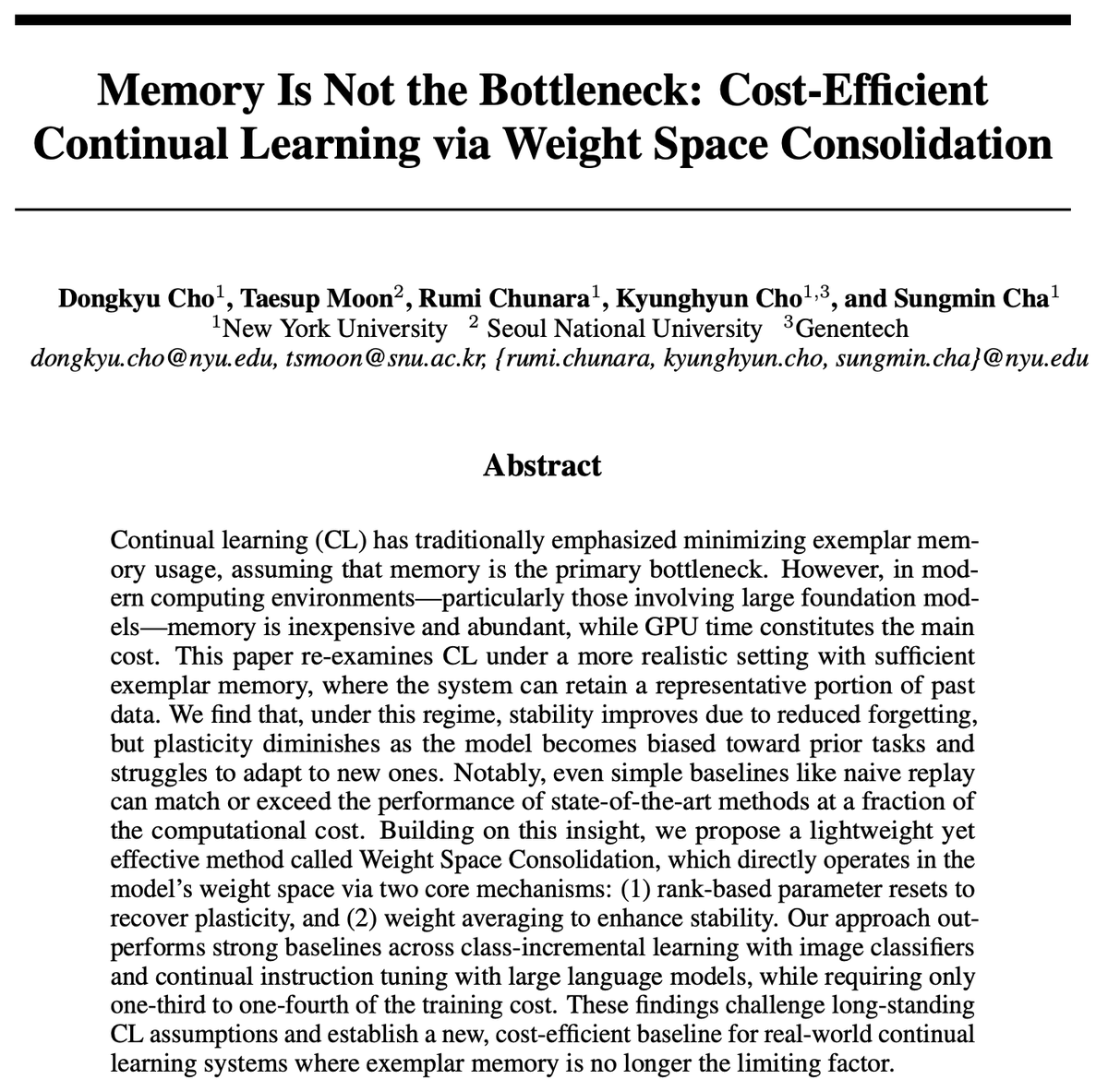 Memory Is Not the Bottleneck: Cost-Efficient Continual Learning via Weight Space Consolidation

Dongkyu Cho$^1$, Taesup Moon$^2$, Rumi Chunara$^1$, Kyunghyun Cho$^{1,3}$, and Sungmin Cha$^1$
$^1$New York University $^2$ Seoul National University $^3$Genentech
dongkyu.cho@nyu.edu, tsmoon@snu.ac.kr, {rumi.chunara, kyunghyun.cho, sungmin.cha}@nyu.edu

Abstract

Continual learning (CL) has traditionally emphasized minimizing exemplar memory usage, assuming that memory is the primary bottleneck. However, in modern computing environments—particularly those involving large foundation models—memory is inexpensive and abundant, while GPU time constitutes the main cost. This paper re-examines CL under a more realistic setting with sufficient exemplar memory, where the system can retain a representative portion of past data. We find that, under this regime, stability improves due to reduced forgetting, but plasticity diminishes as the model becomes biased toward prior tasks and struggles to adapt to new ones. Notably, even simple baselines like naive replay can match or exceed the performance of state-of-the-art methods at a fraction of the computational cost. Building on this insight, we propose a lightweight yet effective method called Weight Space Consolidation, which directly operates in the model's weight space via two core mechanisms: (1) rank-based parameter resets to recover plasticity, and (2) weight averaging to enhance stability. Our approach outperforms strong baselines across class-incremental learning with image classifiers and continual instruction tuning with large language models, while requiring only one-third to one-fourth of the training cost. These findings challenge long-standing CL assumptions and establish a new, cost-efficient baseline for real-world continual learning systems where exemplar memory is no longer the limiting factor.